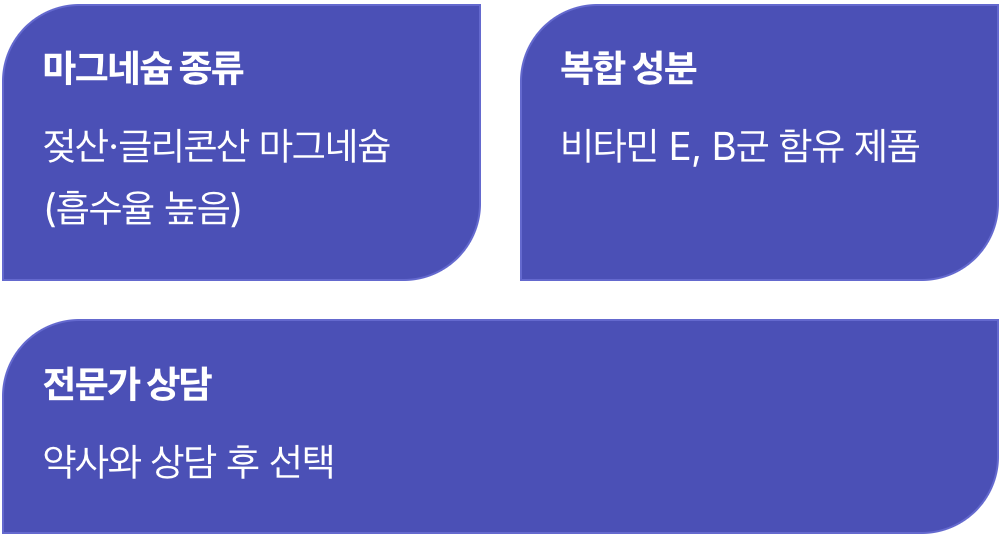 마그네슘 종류

젖산·글리콘산 마그네슘
(흡수율 높음)

복합 성분

비타민 E, B군 함유 제품

전문가 상담

약사와 상담 후 선택